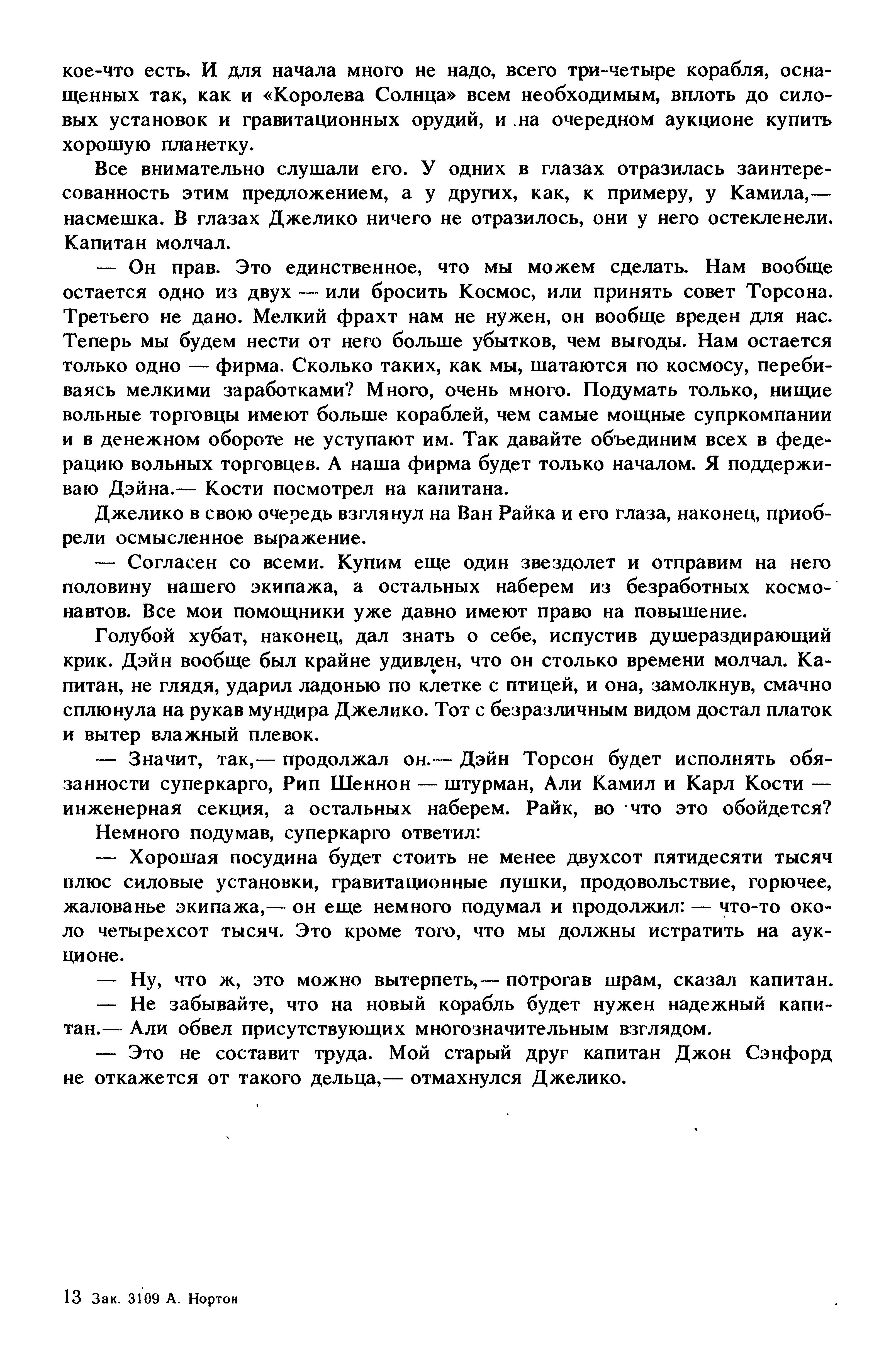 кое-что есть. И для начала много не надо, всего три-четыре корабля, оснащенных так, как и «Королева Солнца» всем необходимым, вплоть до силовых установок и гравитационных орудий, и на очередном аукционе купить хорошую планетку.

Все внимательно слушали его. У одних в глазах отразилась заинтересованность этим предложением, а у других, как, к примеру, у Камила,— насмешка. В глазах Джелико ничего не отразилось, они у него остекленели. Капитан молчал.

— Он прав. Это единственное, что мы можем сделать. Нам вообще остается одно из двух — или бросить Космос, или принять совет Торсона. Третьего не дано. Мелкий фрахт нам не нужен, он вообще вреден для нас. Теперь мы будем нести от него больше убытков, чем выгоды. Нам остается только одно — фирма. Сколько таких, как мы, шатаются по космосу, перебиваясь мелкими заработками? Много, очень много. Подумать только, нищие вольные торговцы имеют больше кораблей, чем самые мощные супркомпании и в денежном обороте не уступают им. Так давайте объединим всех в федерацию вольных торговцев. А наша фирма будет только началом. Я поддерживаю Дэйна.— Кости посмотрел на капитана.

Джелико в свою очередь взглянул на Ван Райка и его глаза, наконец, приобрели осмысленное выражение.

— Согласен со всеми. Купим еще один звездолет и отправим на него половину нашего экипажа, а остальных наберем из безработных космонавтов. Все мои помощники уже давно имеют право на повышение.

Голубой хубат, наконец, дал знать о себе, испустив душераздирающий крик. Дэйн вообще был крайне удивлен, что он столько времени молчал. Капитан, не глядя, ударил ладонью по клетке с птицей, и она, замолкнув, смачно сплюнула на рукав мундира Джелико. Тот с безразличным видом достал платок и вытер влажный плевок.

— Значит, так,— продолжал он.— Дэйн Торсон будет исполнять обязанности суперкарго, Рип Шеннон — штурман, Али Камил и Карл Кости — инженерная секция, а остальных наберем. Райк, во что это обойдется?

Немного подумав, суперкарго ответил:

— Хорошая посудина будет стоить не менее двухсот пятидесяти тысяч плюс силовые установки, гравитационные пушки, продовольствие, горючее, жалованье экипажа,— он еще немного подумал и продолжил: — что-то около четырехсот тысяч. Это кроме того, что мы должны истратить на аукционе.

— Ну, что ж, это можно вытерпеть,— потрогав шрам, сказал капитан.

— Не забывайте, что на новый корабль будет нужен надежный капитан.— Али обвел присутствующих многозначительным взглядом.

— Это не составит труда. Мой старый друг капитан Джон Сэнфорд не откажется от такого дельца,— отмахнулся Джелико.

13 Зак. 3109 А. Нортон